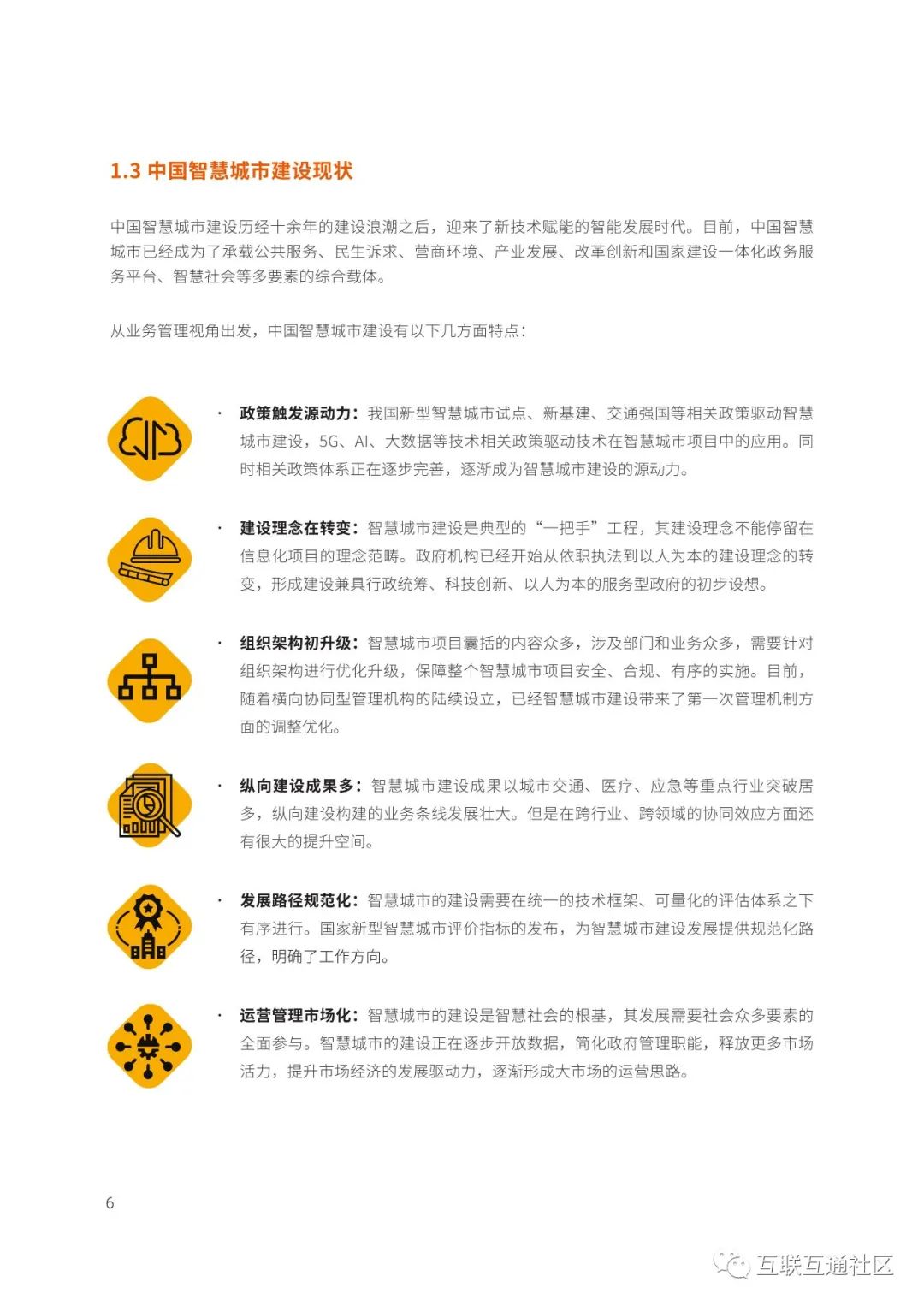 1.3 中国智慧城市建设现状

中国智慧城市建设历经十余年的建设浪潮之后，迎来了新技术赋能的智能发展时代。目前，中国智慧城市已经成为了承载公共服务、民生诉求、营商环境、产业发展、改革创新和国家建设一体化政务服务平台、智慧社会等多要素的综合载体。

从业务管理视角出发，中国智慧城市建设有以下几方面特点：

· 政策触发源动力：我国新型智慧城市试点、新基建、交通强国等相关政策驱动智慧城市建设，5G、AI、大数据等技术相关政策驱动技术在智慧城市项目中的应用。同时相关政策体系正在逐步完善，逐渐成为智慧城市建设的源动力。

· 建设理念在转变：智慧城市建设是典型的“一把手”工程，其建设理念不能停留在信息化项目的理念范畴。政府机构已经开始从依职执法到以人为本的建设理念的转变，形成建设兼具行政统筹、科技创新、以人为本的服务型政府的初步设想。

· 组织架构初升级：智慧城市项目囊括的内容众多，涉及部门和业务众多，需要针对组织架构进行优化升级，保障整个智慧城市项目安全、合规、有序的实施。目前，随着横向协同型管理机构的陆续设立，已经智慧城市建设带来了第一次管理机制方面的调整优化。

· 纵向建设成果多：智慧城市建设成果以城市交通、医疗、应急等重点行业突破居多，纵向建设构建的业务条线发展壮大。但是在跨行业、跨领域的协同效应方面还有很大的提升空间。

· 发展路径规范化：智慧城市的建设需要在统一的技术框架、可量化的评估体系之下有序进行。国家新型智慧城市评价指标的发布，为智慧城市建设发展提供规范化路径，明确了工作方向。

· 运营管理市场化：智慧城市的建设是智慧社会的根基，其发展需要社会众多要素的全面参与。智慧城市的建设正在逐步开放数据，简化政府管理职能，释放更多市场活力，提升市场经济的发展驱动力，逐渐形成大市场的运营思路。

6

互联互通社区